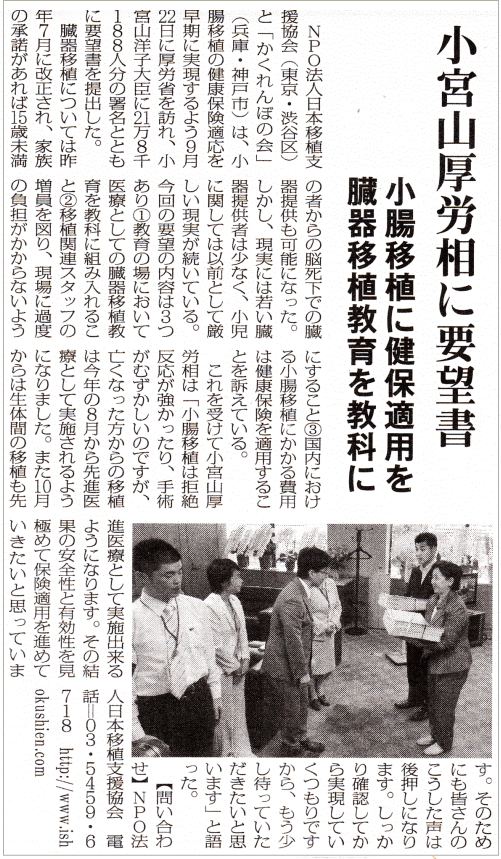 小宮山厚労相に要望書

小腸移植に健保適用を
臓器移植教育を教科に

NPO法人日本移植支援協会（東京・渋谷区）と「かくれんぼの会」（兵庫・神戸市）は、小腸移植の健康保険適応を早期に実現するよう9月22日に厚労省を訪れ、小宮山洋子大臣に21万8千188人分の署名とともに要望書を提出した。

臓器移植については昨年7月に改正され、家族の承諾があれば15歳未満の者からの脳死下での臓器提供も可能になった。しかし、現実には若い臓器提供者は少なく、小児に関しては以前として厳しい現実が続いている。

今回の要望の内容は3つあり①教育の場において医療としての臓器移植教育を教科に組み入れること②移植関連スタッフの増員を図り、現場に過度の負担がかからないようにすること③国内における小腸移植にかかる費用は健康保険を適用することを訴えている。

これを受けて小宮山厚労相は「小腸移植は拒絶反応が強かったり、手術がむずかしいのですが、亡くなった方からの移植は今年の8月から先進医療として実施されるようになりました。また10月からは生体間の移植も先進医療として実施出来るようになります。その結果の安全性と有効性を見極めて保険適用を進めていきたいと思っています。そのためにも皆さんのこうした声は後押しになります。しっかり確認してから実現していくつもりですから、もう少し待っていただきたいと思います」と語った。

【問い合わせ】NPO法人日本移植支援協会 電話＝03・5459・6718 http://www.ishokushien.com